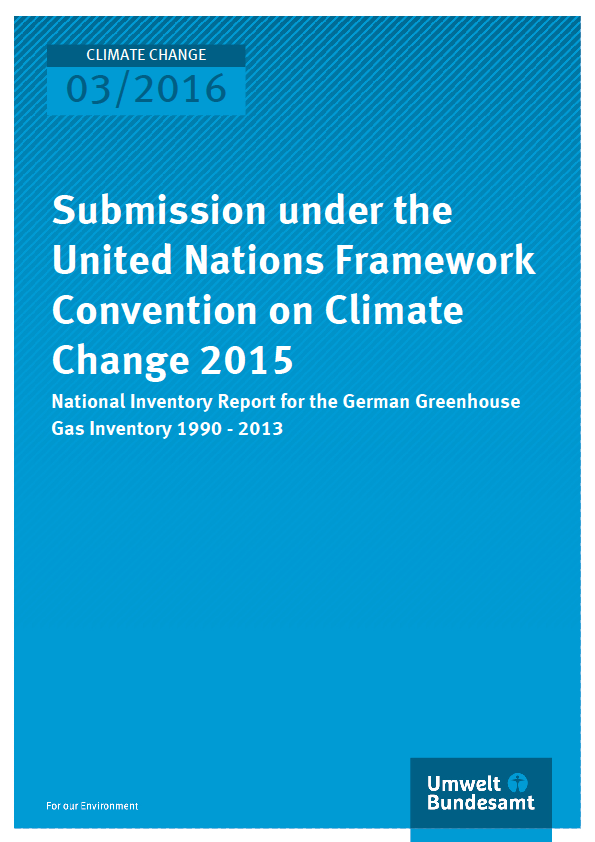 CLIMATE CHANGE
03/2016

Submission under the United Nations Framework Convention on Climate Change 2015

National Inventory Report for the German Greenhouse Gas Inventory 1990 - 2013

For our Environment

Umwelt Bundesamt